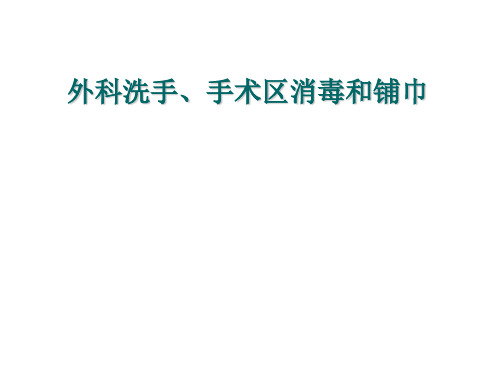 外科洗手、手术区消毒和铺巾